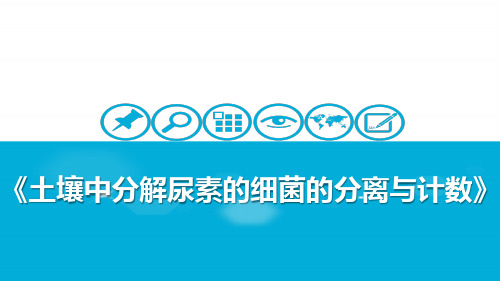 《土壤中分解尿素的细菌的分离与计数》